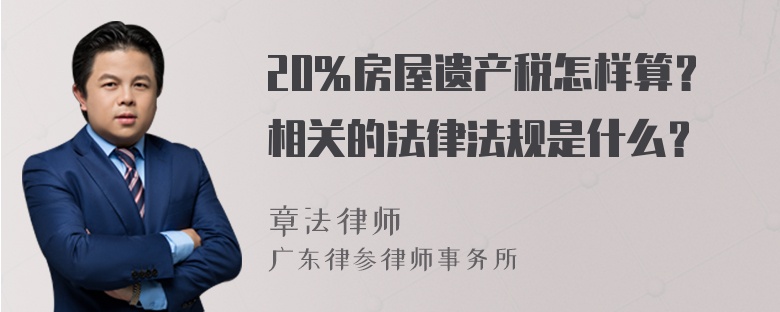 20%房屋遗产税怎样算？相关的法律法规是什么？

章法律师
广东律参律师事务所